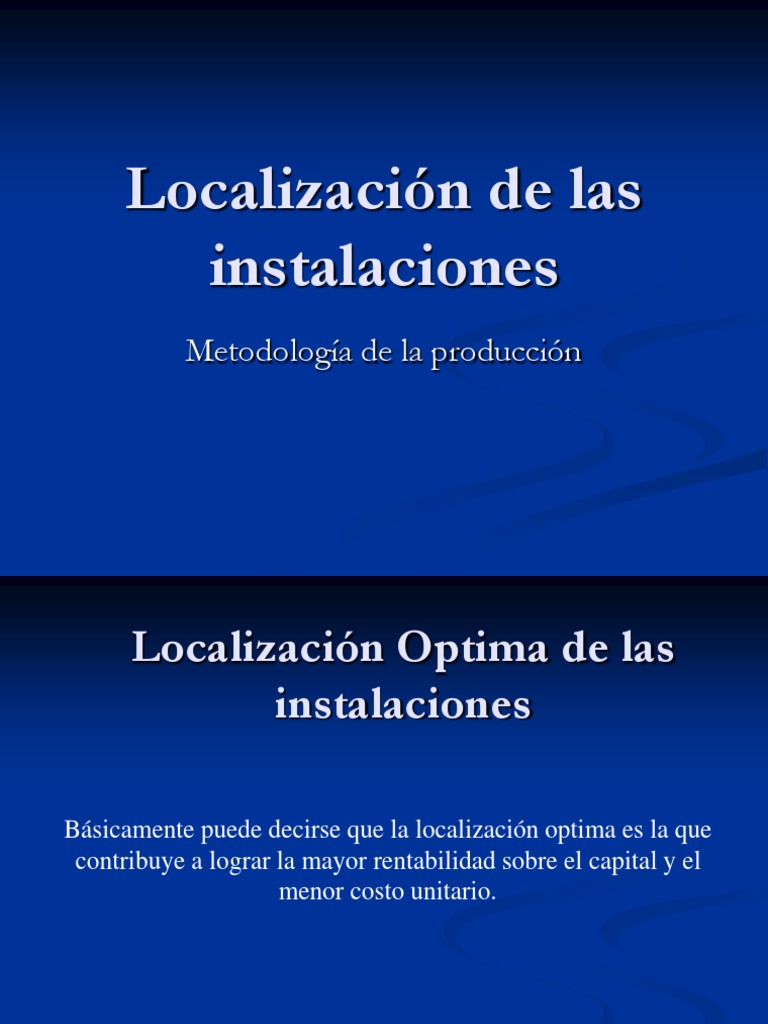 Localización de las instalaciones

Metodología de la producción

Localización Optima de las instalaciones

Básicamente puede decirse que la localización optima es la que contribuye a lograr la mayor rentabilidad sobre el capital y el menor costo unitario.